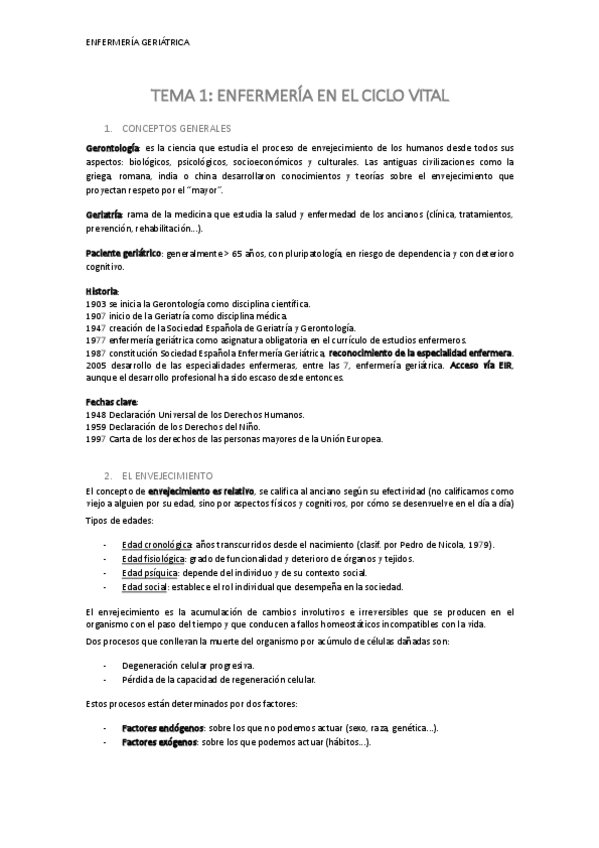 ENFERMERÍA GERIÁTRICA

TEMA 1: ENFERMERÍA EN EL CICLO VITAL

1. CONCEPTOS GENERALES

Gerontología: es la ciencia que estudia el proceso de envejecimiento de los humanos desde todos sus aspectos: biológicos, psicológicos, socioeconómicos y culturales. Las antiguas civilizaciones como la griega, romana, india o china desarrollaron conocimientos y teorías sobre el envejecimiento que proyectan respeto por el "mayor".

Geriatría: rama de la medicina que estudia la salud y enfermedad de los ancianos (clínica, tratamientos, prevención, rehabilitación…).

Paciente geriátrico: generalmente > 65 años, con pluripatología, en riesgo de dependencia y con deterioro cognitivo.

Historia:
1903 se inicia la Gerontología como disciplina científica.
1907 inicio de la Geriatría como disciplina médica.
1947 creación de la Sociedad Española de Geriatría y Gerontología.
1977 enfermería geriátrica como asignatura obligatoria en el currículo de estudios enfermeros.
1987 constitución Sociedad Española Enfermería Geriátrica, reconocimiento de la especialidad enfermera.
2005 desarrollo de las especialidades enfermeras, entre las 7, enfermería geriátrica. Acceso vía EIR, aunque el desarrollo profesional ha sido escaso desde entonces.

Fechas clave:
1948 Declaración Universal de los Derechos Humanos.
1959 Declaración de los Derechos del Niño.
1997 Carta de los derechos de las personas mayores de la Unión Europea.

2. EL ENVEJECIMIENTO

El concepto de envejecimiento es relativo, se califica al anciano según su efectividad (no calificamos como viejo a alguien por su edad, sino por aspectos físicos y cognitivos, por cómo se desenvuelve en el día a día)

Tipos de edades:

- Edad cronológica: años transcurridos desde el nacimiento (clasif. por Pedro de Nicola, 1979).
- Edad fisiológica: grado de funcionalidad y deterioro de órganos y tejidos.
- Edad psíquica: depende del individuo y de su contexto social.
- Edad social: establece el rol individual que desempeña en la sociedad.

El envejecimiento es la acumulación de cambios involutivos e irreversibles que se producen en el organismo con el paso del tiempo y que conducen a fallos homeostáticos incompatibles con la vida.

Dos procesos que conllevan la muerte del organismo por acúmulo de células dañadas son:

- Degeneración celular progresiva.
- Pérdida de la capacidad de regeneración celular.

Estos procesos están determinados por dos factores:

- Factores endógenos: sobre los que no podemos actuar (sexo, raza, genética…).
- Factores exógenos: sobre los que podemos actuar (hábitos…).